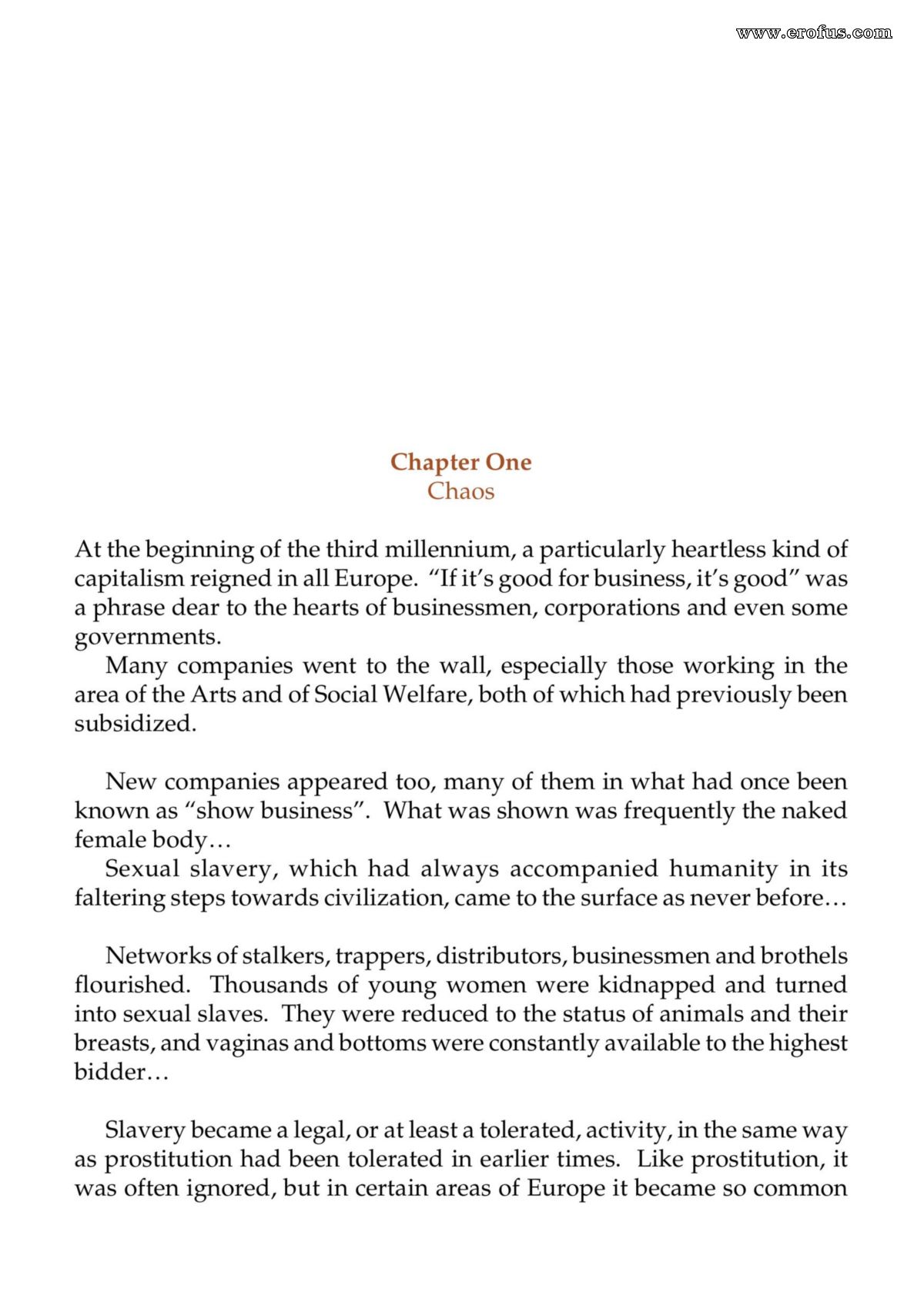 Chapter One
Chaos

At the beginning of the third millennium, a particularly heartless kind of capitalism reigned in all Europe. "If it's good for business, it's good" was a phrase dear to the hearts of businessmen, corporations and even some governments.

Many companies went to the wall, especially those working in the area of the Arts and of Social Welfare, both of which had previously been subsidized.

New companies appeared too, many of them in what had once been known as "show business". What was shown was frequently the naked female body…

Sexual slavery, which had always accompanied humanity in its faltering steps towards civilization, came to the surface as never before…

Networks of stalkers, trappers, distributors, businessmen and brothels flourished. Thousands of young women were kidnapped and turned into sexual slaves. They were reduced to the status of animals and their breasts, and vaginas and bottoms were constantly available to the highest bidder…

Slavery became a legal, or at least a tolerated, activity, in the same way as prostitution had been tolerated in earlier times. Like prostitution, it was often ignored, but in certain areas of Europe it became so common

www.erofus.com